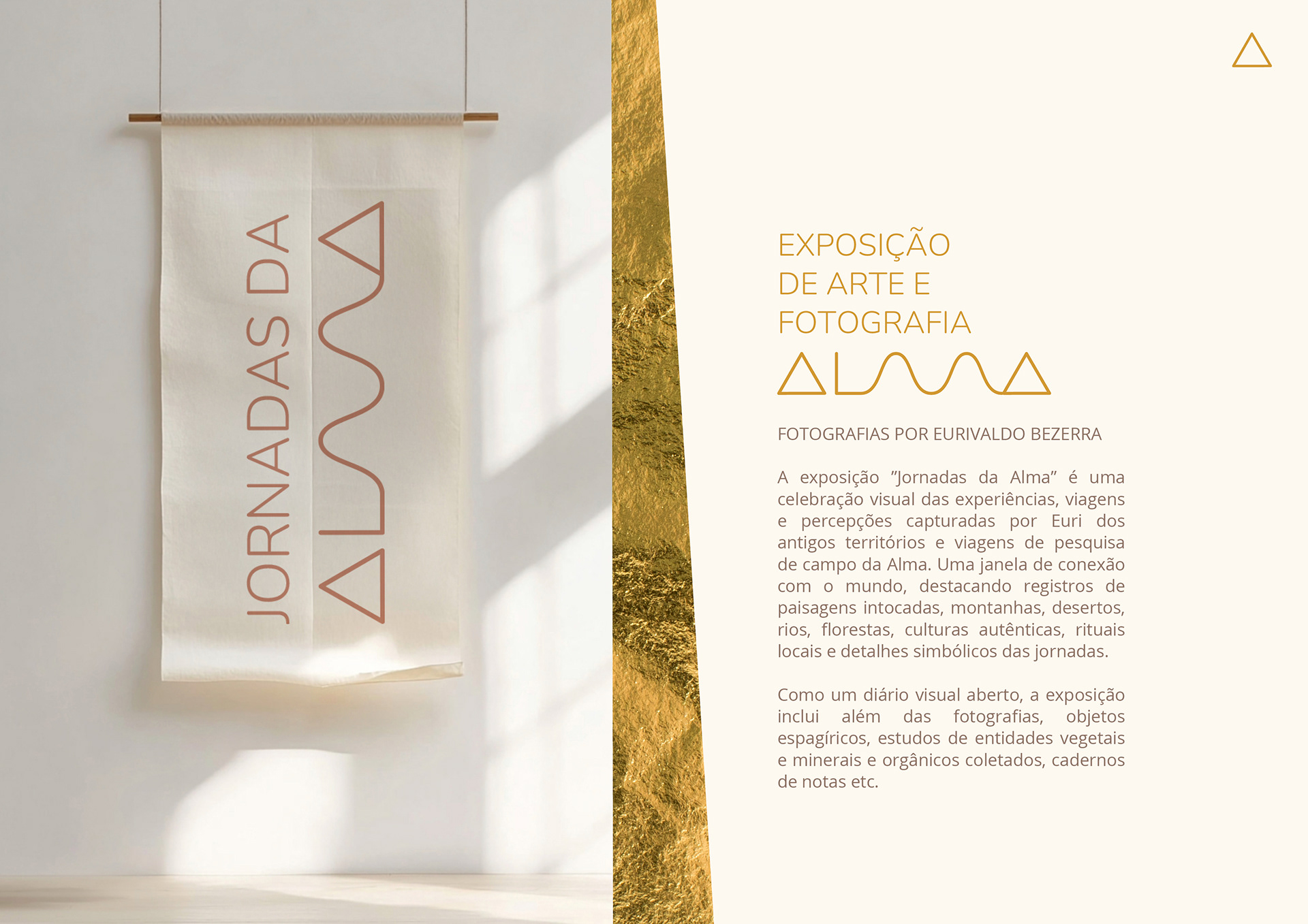 JORNADAS DA

ALMA

EXPOSIÇÃO
DE ARTE E
FOTOGRAFIA

ALMA

FOTOGRAFIAS POR EURIVALDO BEZERRA

A exposição "Jornadas da Alma" é uma celebração visual das experiências, viagens e percepções capturadas por Euri dos antigos territórios e viagens de pesquisa de campo da Alma. Uma janela de conexão com o mundo, destacando registros de paisagens intocadas, montanhas, desertos, rios, florestas, culturas autênticas, rituais locais e detalhes simbólicos das jornadas.

Como um diário visual aberto, a exposição inclui além das fotografias, objetos espagíricos, estudos de entidades vegetais e minerais e orgânicos coletados, cadernos de notas etc.